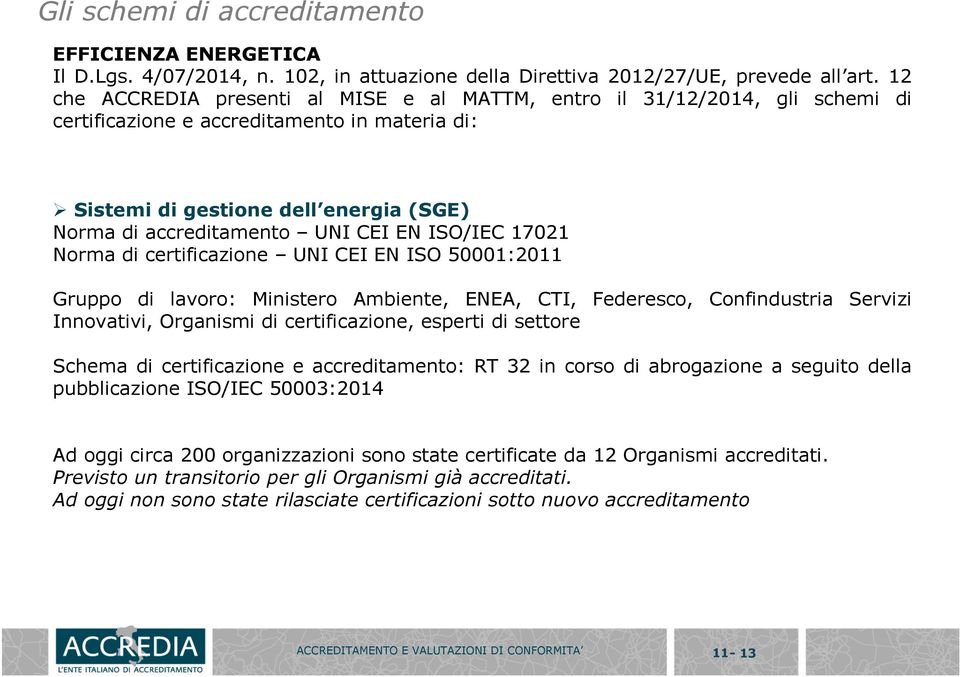 Gli schemi di accreditamento

EFFICIENZA ENERGETICA
Il D.Lgs. 4/07/2014, n. 102, in attuazione della Direttiva 2012/27/UE, prevede all'art. 12 che ACCREDIA presenti al MISE e al MATTM, entro il 31/12/2014, gli schemi di certificazione e accreditamento in materia di:

➢ Sistemi di gestione dell'energia (SGE)
Norma di accreditamento – UNI CEI EN ISO/IEC 17021
Norma di certificazione – UNI CEI EN ISO 50001:2011

Gruppo di lavoro: Ministero Ambiente, ENEA, CTI, Federesco, Confindustria Servizi Innovativi, Organismi di certificazione, esperti di settore

Schema di certificazione e accreditamento: RT 32 in corso di abrogazione a seguito della pubblicazione ISO/IEC 50003:2014

Ad oggi circa 200 organizzazioni sono state certificate da 12 Organismi accreditati.
Previsto un transitorio per gli Organismi già accreditati.
Ad oggi non sono state rilasciate certificazioni sotto nuovo accreditamento

ACCREDIA
L'ENTE ITALIANO DI ACCREDITAMENTO

ACCREDITAMENTO E VALUTAZIONI DI CONFORMITA'

11- 13